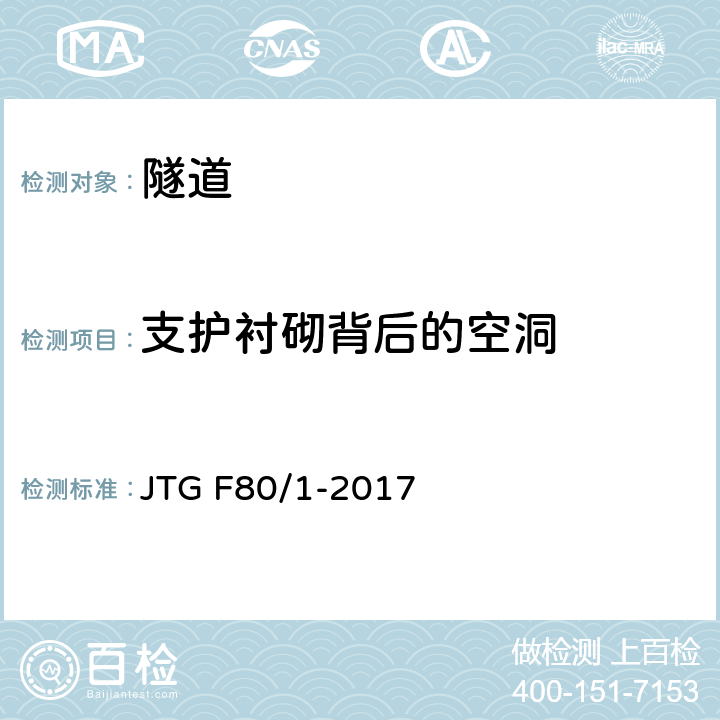 MA CNAS AL ilac-MRA

检测对象： 隧道

检测项目： 支护衬砌背后的空洞

检测标准： JTG F80/1-2017

百检
Baijiantest.com

做检测 上百检
400-151-7153